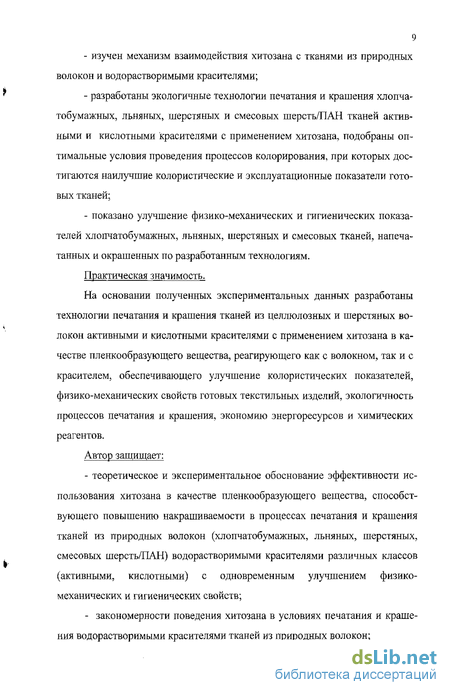 9

- изучен механизм взаимодействия хитозана с тканями из природных волокон и водорастворимыми красителями;

- разработаны экологичные технологии печатания и крашения хлопчатобумажных, льняных, шерстяных и смесовых шерсть/ПАН тканей активными и кислотными красителями с применением хитозана, подобраны оптимальные условия проведения процессов колорирования, при которых достигаются наилучшие колористические и эксплуатационные показатели готовых тканей;

- показано улучшение физико-механических и гигиенических показателей хлопчатобумажных, льняных, шерстяных и смесовых тканей, напечатанных и окрашенных по разработанным технологиям.

Практическая значимость.

На основании полученных экспериментальных данных разработаны технологии печатания и крашения тканей из целлюлозных и шерстяных волокон активными и кислотными красителями с применением хитозана в качестве пленкообразующего вещества, реагирующего как с волокном, так и с красителем, обеспечивающего улучшение колористических показателей, физико-механических свойств готовых текстильных изделий, экологичность процессов печатания и крашения, экономию энергоресурсов и химических реагентов.

Автор защищает:

- теоретическое и экспериментальное обоснование эффективности использования хитозана в качестве пленкообразующего вещества, способствующего повышению накрашиваемости в процессах печатания и крашения тканей из природных волокон (хлопчатобумажных, льняных, шерстяных, смесовых шерсть/ПАН) водорастворимыми красителями различных классов (активными, кислотными) с одновременным улучшением физико-механических и гигиенических свойств;

- закономерности поведения хитозана в условиях печатания и крашения водорастворимыми красителями тканей из природных волокон;

dsLib.net
библиотека диссертаций